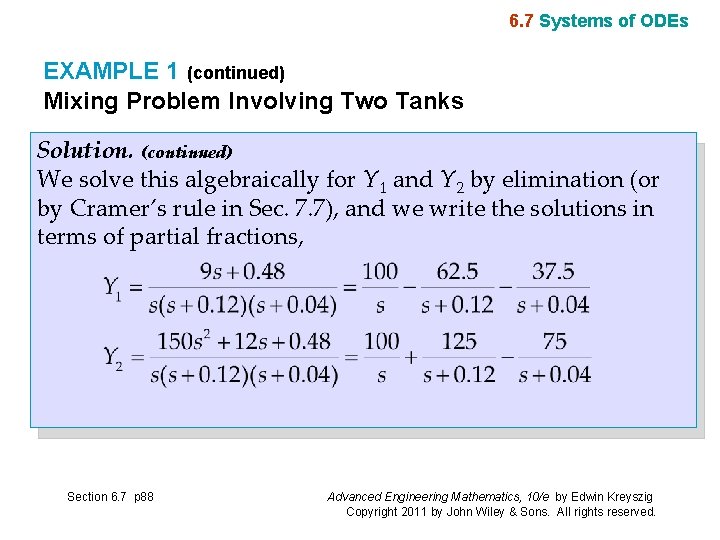 6.7 Systems of ODEs

EXAMPLE 1 (continued)
Mixing Problem Involving Two Tanks

Solution. (continued)
We solve this algebraically for $Y_1$ and $Y_2$ by elimination (or by Cramer's rule in Sec. 7.7), and we write the solutions in terms of partial fractions,

$Y_1 = \frac{9s + 0.48}{s(s + 0.12)(s + 0.04)} = \frac{100}{s} - \frac{62.5}{s + 0.12} - \frac{37.5}{s + 0.04}$

$Y_2 = \frac{150s^2 + 12s + 0.48}{s(s + 0.12)(s + 0.04)} = \frac{100}{s} + \frac{125}{s + 0.12} - \frac{75}{s + 0.04}$

Section 6.7 p88

Advanced Engineering Mathematics, 10/e by Edwin Kreyszig
Copyright 2011 by John Wiley & Sons. All rights reserved.